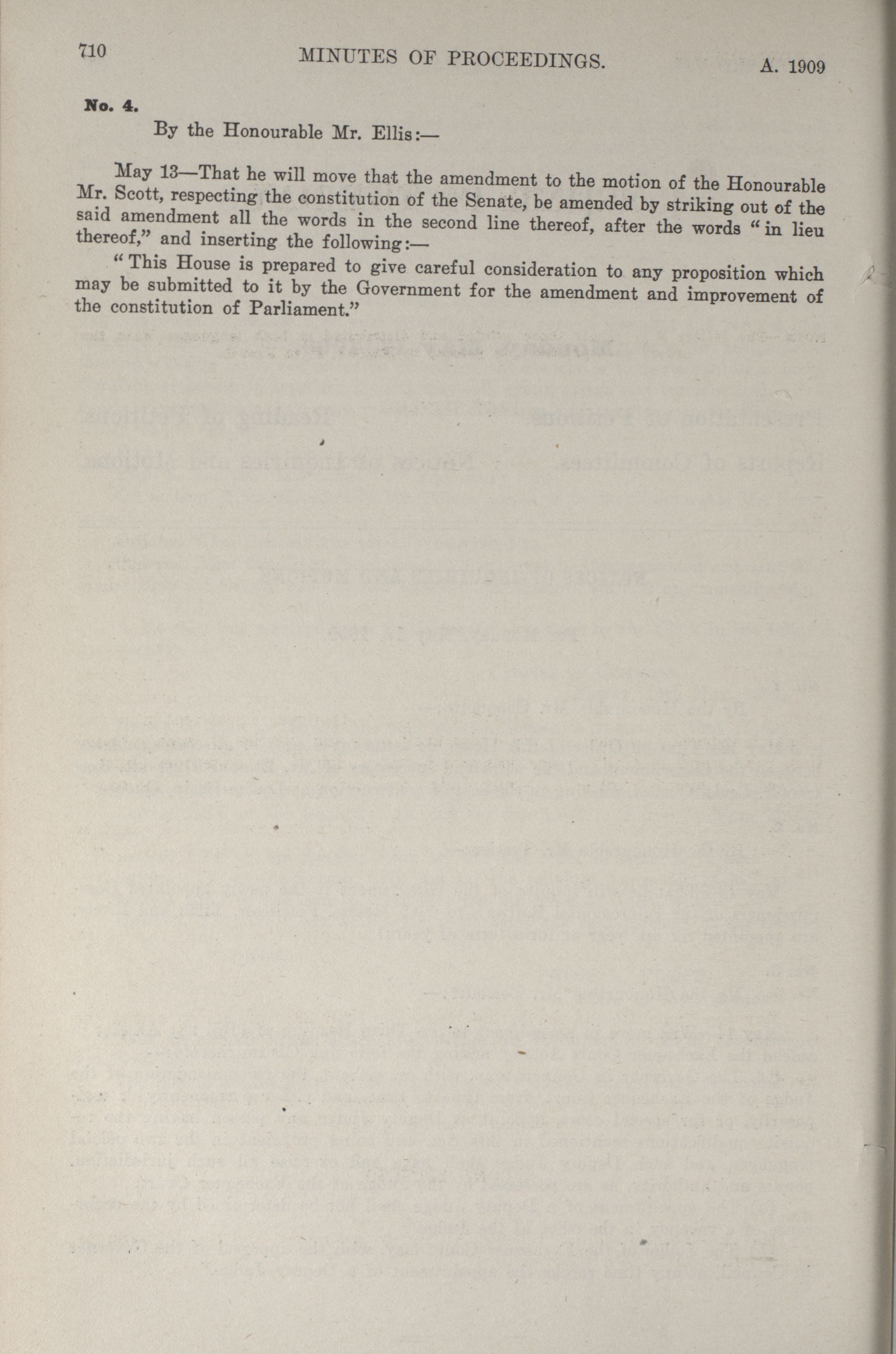 710 MINUTES OF PROCEEDINGS. A. 1909

No. 4.

By the Honourable Mr. Ellis:—

May 13—That he will move that the amendment to the motion of the Honourable Mr. Scott, respecting the constitution of the Senate, be amended by striking out of the said amendment all the words in the second line thereof, after the words "in lieu thereof," and inserting the following:—

"This House is prepared to give careful consideration to any proposition which may be submitted to it by the Government for the amendment and improvement of the constitution of Parliament."